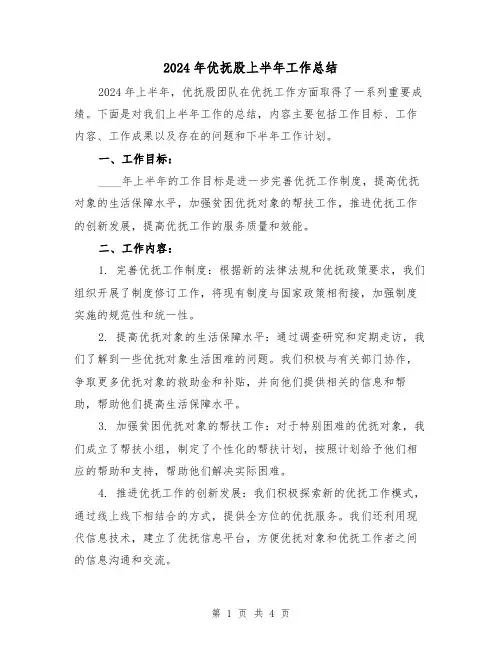 2024年优抚股上半年工作总结

2024年上半年，优抚股团队在优抚工作方面取得了一系列重要成绩。下面是对我们上半年工作的总结，内容主要包括工作目标、工作内容、工作成果以及存在的问题和下半年工作计划。

一、工作目标：

____年上半年的工作目标是进一步完善优抚工作制度，提高优抚对象的生活保障水平，加强贫困优抚对象的帮扶工作，推进优抚工作的创新发展，提高优抚工作的服务质量和效能。

二、工作内容：

1. 完善优抚工作制度：根据新的法律法规和优抚政策要求，我们组织开展了制度修订工作，将现有制度与国家政策相衔接，加强制度实施的规范性和统一性。

2. 提高优抚对象的生活保障水平：通过调查研究和定期走访，我们了解到一些优抚对象生活困难的问题。我们积极与有关部门协作，争取更多优抚对象的救助金和补贴，并向他们提供相关的信息和帮助，帮助他们提高生活保障水平。

3. 加强贫困优抚对象的帮扶工作：对于特别困难的优抚对象，我们成立了帮扶小组，制定了个性化的帮扶计划，按照计划给予他们相应的帮助和支持，帮助他们解决实际困难。

4. 推进优抚工作的创新发展：我们积极探索新的优抚工作模式，通过线上线下相结合的方式，提供全方位的优抚服务。我们还利用现代信息技术，建立了优抚信息平台，方便优抚对象和优抚工作者之间的信息沟通和交流。

第 1 页 共 4 页